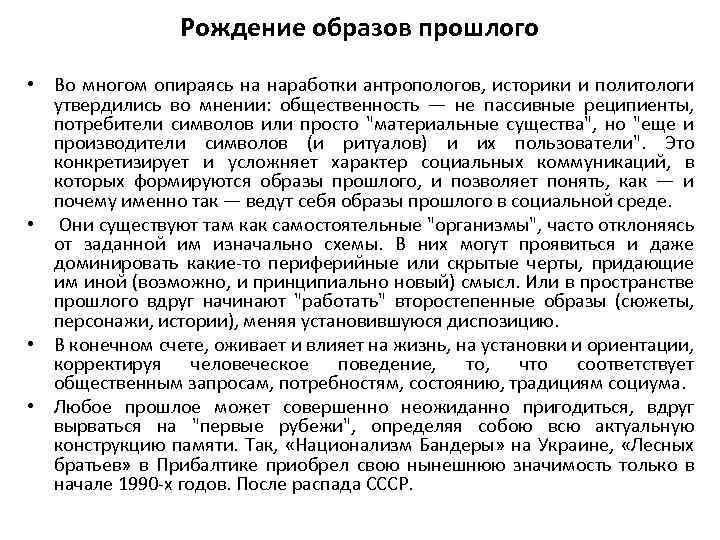 Рождение образов прошлого

• Во многом опираясь на наработки антропологов, историки и политологи утвердились во мнении: общественность — не пассивные реципиенты, потребители символов или просто "материальные существа", но "еще и производители символов (и ритуалов) и их пользователи". Это конкретизирует и усложняет характер социальных коммуникаций, в которых формируются образы прошлого, и позволяет понять, как — и почему именно так — ведут себя образы прошлого в социальной среде.

• Они существуют там как самостоятельные "организмы", часто отклоняясь от заданной им изначально схемы. В них могут проявиться и даже доминировать какие-то периферийные или скрытые черты, придающие им иной (возможно, и принципиально новый) смысл. Или в пространстве прошлого вдруг начинают "работать" второстепенные образы (сюжеты, персонажи, истории), меняя установившуюся диспозицию.

• В конечном счете, оживает и влияет на жизнь, на установки и ориентации, корректируя человеческое поведение, то, что соответствует общественным запросам, потребностям, состоянию, традициям социума.

• Любое прошлое может совершенно неожиданно пригодиться, вдруг вырваться на "первые рубежи", определяя собою всю актуальную конструкцию памяти. Так, «Национализм Бандеры» на Украине, «Лесных братьев» в Прибалтике приобрел свою нынешнюю значимость только в начале 1990-х годов. После распада СССР.